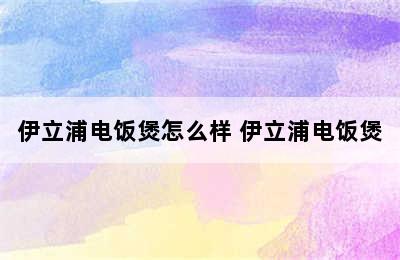 伊立浦电饭煲怎么样 伊立浦电饭煲